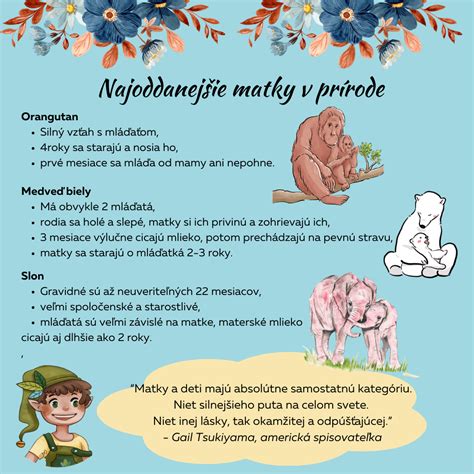 Najoddanejšie matky v prírode

Orangutan
• Silný vzťah s mláďaťom,
• 4roky sa starajú a nosia ho,
• prvé mesiace sa mláďa od mamy ani nepohne.

Medveď biely
• Má obvykle 2 mláďatá,
• rodia sa holé a slepé, matky si ich privinú a zohrievajú ich,
• 3 mesiace výlučne cicajú mlieko, potom prechádzajú na pevnú stravu,
• matky sa starajú o mláďatká 2-3 roky.

Slon
• Gravidné sú až neuveriteľných 22 mesiacov,
• veľmi spoločenské a starostlivé,
• mláďatá sú veľmi závislé na matke, materské mlieko cicajú aj dlhšie ako 2 roky.

,

"Matky a deti majú absolútne samostatnú kategóriu. Niet silnejšieho puta na celom svete. Niet inej lásky, tak okamžitej a odpúšťajúcej."
– Gail Tsukiyama, americká spisovateľka